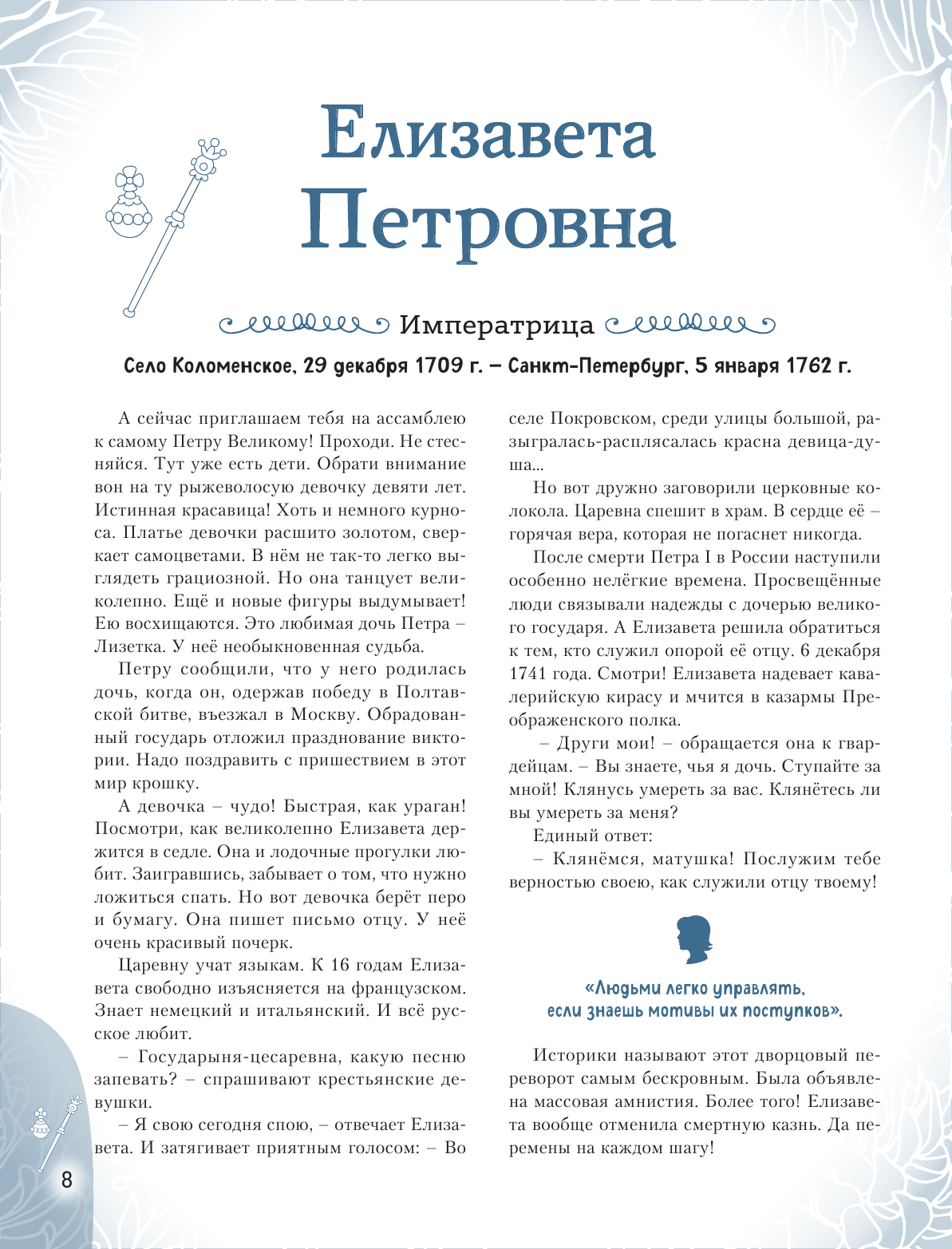 Елизавета Петровна

Императрица

Село Коломенское, 29 декабря 1709 г. – Санкт-Петербург, 5 января 1762 г.

А сейчас приглашаем тебя на ассамблею к самому Петру Великому! Проходи. Не стесняйся. Тут уже есть дети. Обрати внимание вон на ту рыжеволосую девочку девяти лет. Истинная красавица! Хоть и немного курноса. Платье девочки расшито золотом, сверкает самоцветами. В нём не так-то легко выглядеть грациозной. Но она танцует великолепно. Ещё и новые фигуры выдумывает! Ею восхищаются. Это любимая дочь Петра – Лизетка. У неё необыкновенная судьба.

Петру сообщили, что у него родилась дочь, когда он, одержав победу в Полтавской битве, въезжал в Москву. Обрадованный государь отложил празднование виктории. Надо поздравить с пришествием в этот мир крошку.

А девочка – чудо! Быстрая, как ураган! Посмотри, как великолепно Елизавета держится в седле. Она и лодочные прогулки любит. Заигравшись, забывает о том, что нужно ложиться спать. Но вот девочка берёт перо и бумагу. Она пишет письмо отцу. У неё очень красивый почерк.

Царевну учат языкам. К 16 годам Елизавета свободно изъясняется на французском. Знает немецкий и итальянский. И всё русское любит.

– Государыня-цесаревна, какую песню запевать? – спрашивают крестьянские девушки.

– Я свою сегодня спою, – отвечает Елизавета. И затягивает приятным голосом: – Во селе Покровском, среди улицы большой, разыгралась-расплясалась красна девица-душа...

Но вот дружно заговорили церковные колокола. Царевна спешит в храм. В сердце её – горячая вера, которая не погаснет никогда.

После смерти Петра I в России наступили особенно нелёгкие времена. Просвещённые люди связывали надежды с дочерью великого государя. А Елизавета решила обратиться к тем, кто служил опорой её отцу. 6 декабря 1741 года. Смотри! Елизавета надевает кавалерийскую кирасу и мчится в казармы Преображенского полка.

– Други мои! – обращается она к гвардейцам. – Вы знаете, чья я дочь. Ступайте за мной! Клянусь умереть за вас. Клянётесь ли вы умереть за меня?

Единый ответ:

– Клянёмся, матушка! Послужим тебе верностью своею, как служили отцу твоему!

«Людьми легко управлять, если знаешь мотивы их поступков».

Историки называют этот дворцовый переворот самым бескровным. Была объявлена массовая амнистия. Более того! Елизавета вообще отменила смертную казнь. Да перемены на каждом шагу!

8